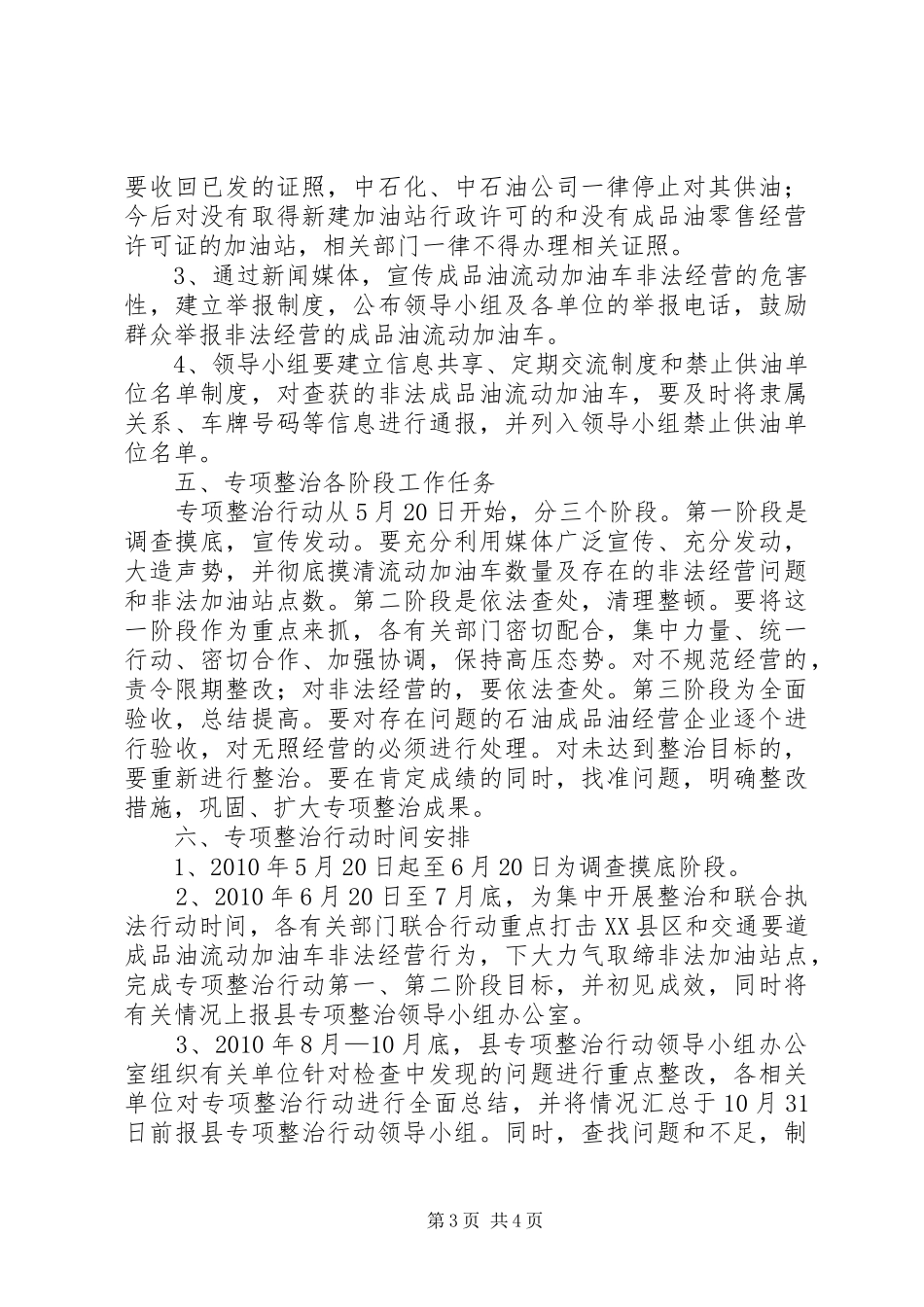 要收回已发的证照，中石化、中石油公司一律停止对其供油；今后对没有取得新建加油站行政许可的和没有成品油零售经营许可证的加油站，相关部门一律不得办理相关证照。

3、通过新闻媒体，宣传成品油流动加油车非法经营的危害性，建立举报制度，公布领导小组及各单位的举报电话，鼓励群众举报非法经营的成品油流动加油车。

4、领导小组要建立信息共享、定期交流制度和禁止供油单位名单制度，对查获的非法成品油流动加油车，要及时将隶属关系、车牌号码等信息进行通报，并列入领导小组禁止供油单位名单。

五、专项整治各阶段工作任务

专项整治行动从5月20日开始，分三个阶段。第一阶段是调查摸底，宣传发动。要充分利用媒体广泛宣传、充分发动，大造声势，并彻底摸清流动加油车数量及存在的非法经营问题和非法加油站点数。第二阶段是依法查处，清理整顿。要将这一阶段作为重点来抓，各有关部门密切配合，集中力量、统一行动、密切合作、加强协调，保持高压态势。对不规范经营的，责令限期整改；对非法经营的，要依法查处。第三阶段为全面验收，总结提高。要对存在问题的石油成品油经营企业逐个进行验收，对无照经营的必须进行处理。对未达到整治目标的，要重新进行整治。要在肯定成绩的同时，找准问题，明确整改措施，巩固、扩大专项整治成果。

六、专项整治行动时间安排

1、2010年5月20日起至6月20日为调查摸底阶段。

2、2010年6月20日至7月底，为集中开展整治和联合执法行动时间，各有关部门联合行动重点打击XX县区和交通要道成品油流动加油车非法经营行为，下大力气取缔非法加油站点，完成专项整治行动第一、第二阶段目标，并初见成效，同时将有关情况上报县专项整治领导小组办公室。

3、2010年8月—10月底，县专项整治行动领导小组办公室组织有关单位针对检查中发现的问题进行重点整改，各相关单位对专项整治行动进行全面总结，并将情况汇总于10月31日前报县专项整治行动领导小组。同时，查找问题和不足，制

第3页 共4页